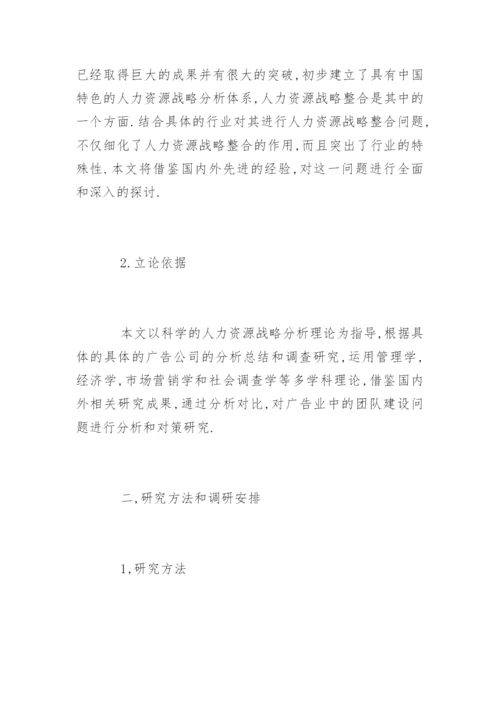 已经取得巨大的成果并有很大的突破,初步建立了具有中国特色的人力资源战略分析体系,人力资源战略整合是其中的一个方面.结合具体的行业对其进行人力资源战略整合问题,不仅细化了人力资源战略整合的作用,而且突出了行业的特殊性.本文将借鉴国内外先进的经验,对这一问题进行全面和深入的探讨.

2.立论依据

本文以科学的人力资源战略分析理论为指导,根据具体的具体的广告公司的分析总结和调查研究,运用管理学,经济学,市场营销学和社会调查学等多学科理论,借鉴国内外相关研究成果,通过分析对比,对广告业中的团队建设问题进行分析和对策研究.

二,研究方法和调研安排

1,研究方法